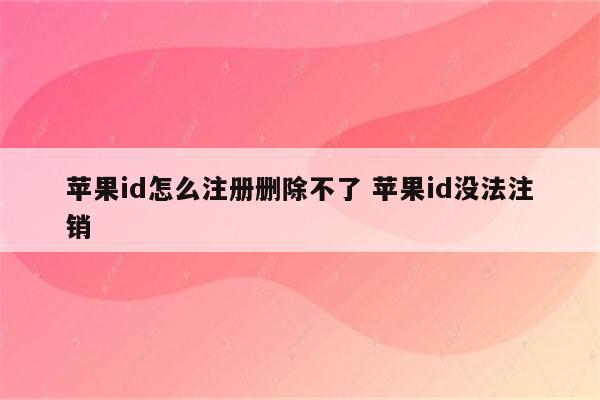 苹果id怎么注册删除不了 苹果id没法注销